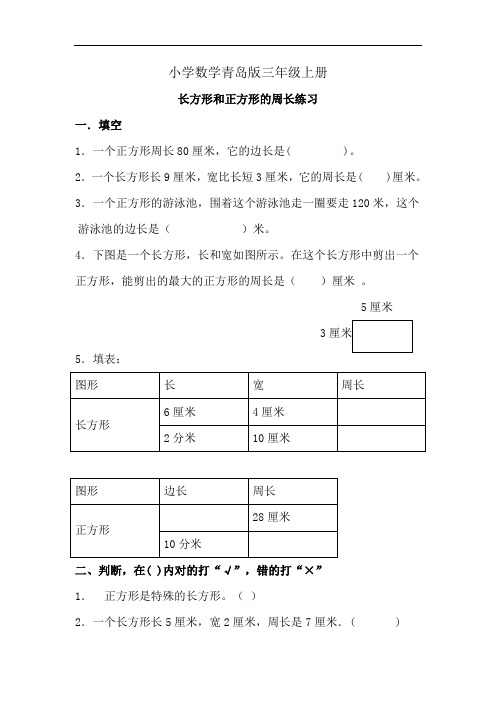 小学数学青岛版三年级上册

长方形和正方形的周长练习

一．填空

1．一个正方形周长 80 厘米，它的边长是（　　　　）。

2．一个长方形长 9 厘米，宽比长短 3 厘米，它的周长是（　　）厘米。

3．一个正方形的游泳池，围着这个游泳池走一圈要走 120 米，这个游泳池的边长是（　　　　　　）米。

4．下图是一个长方形，长和宽如图所示。在这个长方形中剪出一个正方形，能剪出的最大的正方形的周长是（　　）厘米 。

5 厘米

3 厘米

5．填表：

| 图形 | 长 | 宽 | 周长 |
|---|---|---|---|
| 长方形 | 6 厘米 | 4 厘米 | |
| | 2 分米 | 10 厘米 | |

| 图形 | 边长 | 周长 |
|---|---|---|
| 正方形 | | 28 厘米 |
| | 10 分米 | |

二、判断，在( )内对的打“√”，错的打“×”

1.　正方形是特殊的长方形。（ ）

2．一个长方形长 5 厘米，宽 2 厘米，周长是 7 厘米.（　　　）